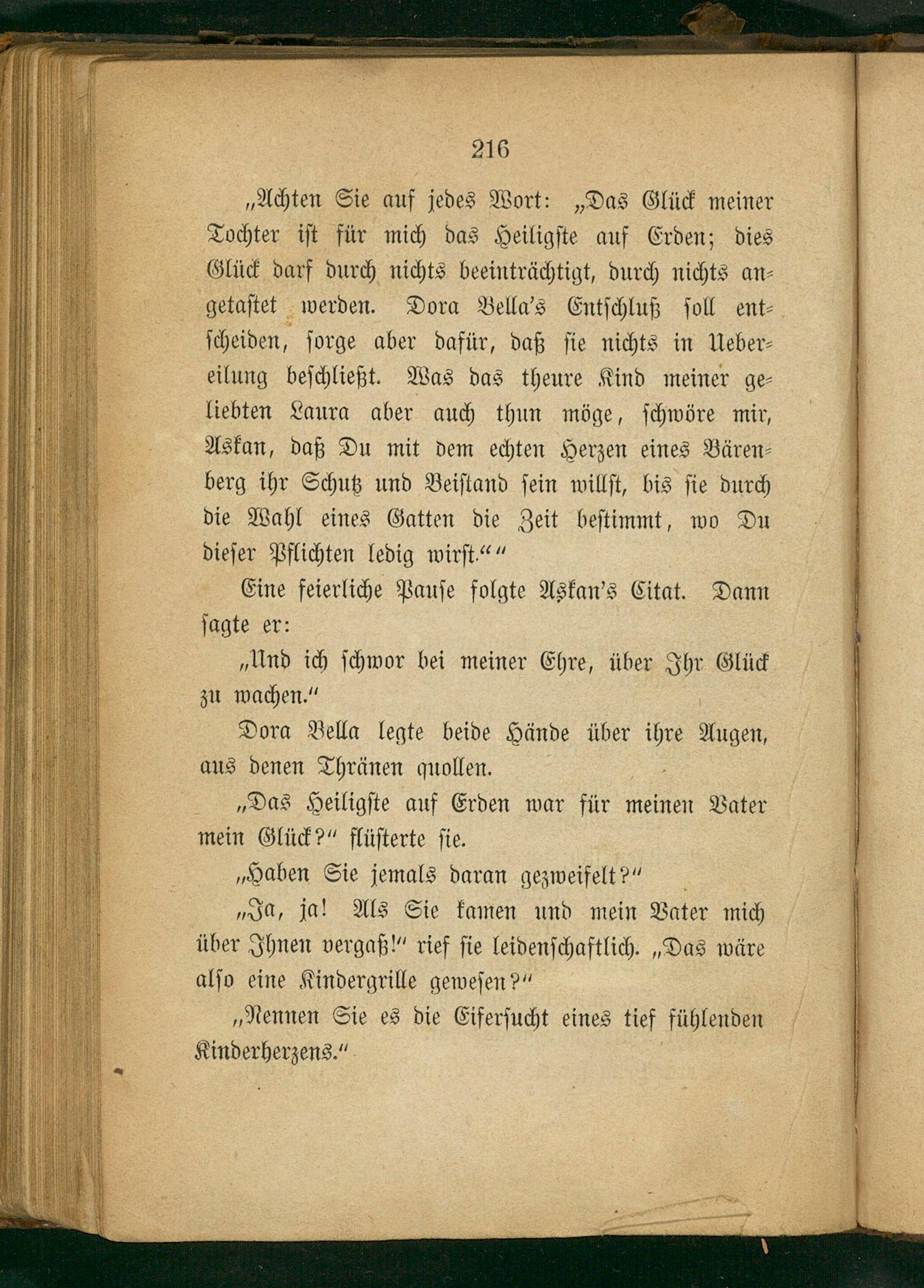 216

„Achten Sie auf jedes Wort: „Das Glück meiner Tochter ist für mich das Heiligste auf Erden; dies Glück darf durch nichts beeinträchtigt, durch nichts angetastet werden. Dora Bella's Entschluß soll entscheiden, sorge aber dafür, daß sie nichts in Uebereilung beschließt. Was das theure Kind meiner geliebten Laura aber auch thun möge, schwöre mir, Askan, daß Du mit dem echten Herzen eines Bärenberg ihr Schutz und Beistand sein willst, bis sie durch die Wahl eines Gatten die Zeit bestimmt, wo Du dieser Pflichten ledig wirst.““

Eine feierliche Pause folgte Askan's Citat. Dann sagte er:

„Und ich schwor bei meiner Ehre, über Ihr Glück zu wachen.“

Dora Bella legte beide Hände über ihre Augen, aus denen Thränen quollen.

„Das Heiligste auf Erden war für meinen Vater mein Glück?“ flüsterte sie.

„Haben Sie jemals daran gezweifelt?“

„Ja, ja! Als Sie kamen und mein Vater mich über Ihnen vergaß!“ rief sie leidenschaftlich. „Das wäre also eine Kindergrille gewesen?“

„Nennen Sie es die Eifersucht eines tief fühlenden Kinderherzens.“